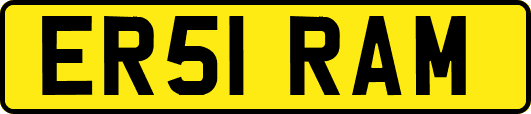 ER51 RAM